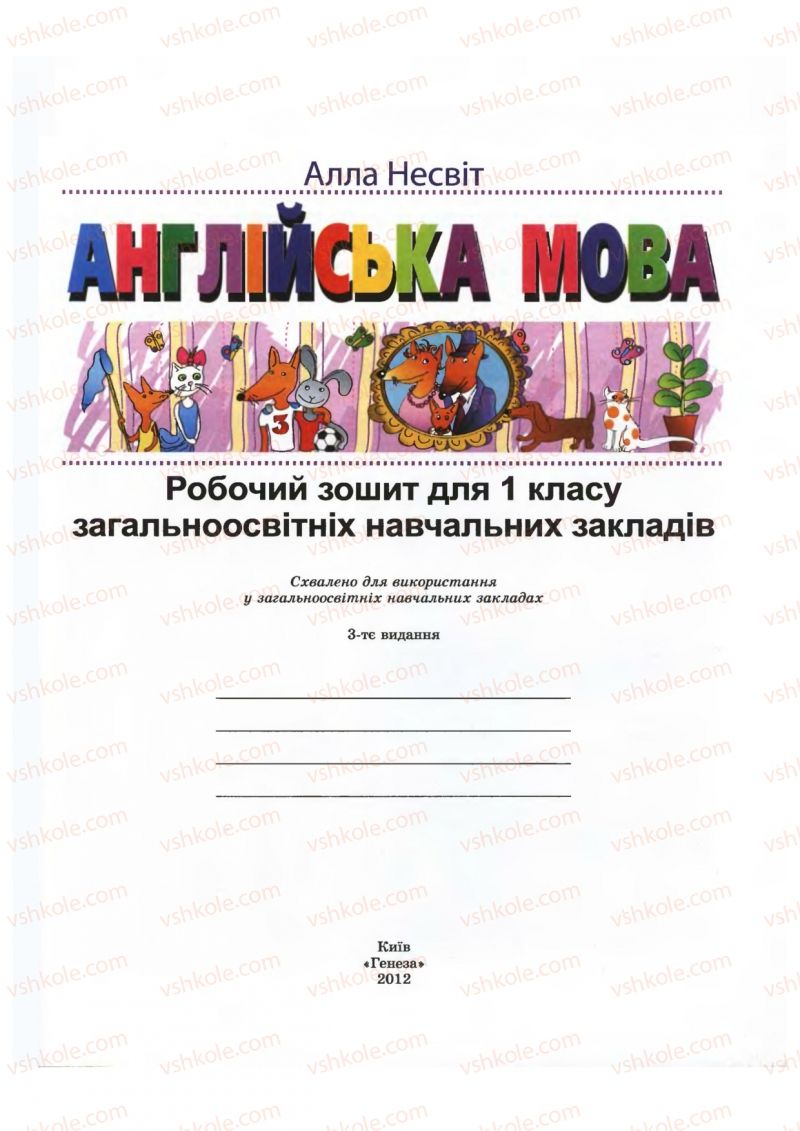 Алла Несвіт

АНГЛІЙСЬКА МОВА

Робочий зошит для 1 класу загальноосвітніх навчальних закладів

Схвалено для використання у загальноосвітніх навчальних закладах

3-тє видання

____
____
____
____

Київ
«Генеза»
2012

vshkole.com